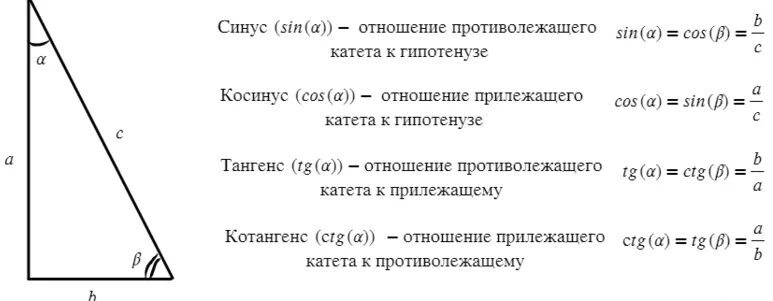 $\alpha$

$c$

$a$

$\beta$

$b$

Синус $(sin(\alpha))$ – отношение противолежащего катета к гипотенузе $sin(\alpha) = cos(\beta) = \frac{b}{c}$

Косинус $(cos(\alpha))$ – отношение прилежащего катета к гипотенузе $cos(\alpha) = sin(\beta) = \frac{a}{c}$

Тангенс $(tg(\alpha))$ – отношение противолежащего катета к прилежащему $tg(\alpha) = ctg(\beta) = \frac{b}{a}$

Котангенс $(ctg(\alpha))$ – отношение прилежащего катета к противолежащему $ctg(\alpha) = tg(\beta) = \frac{a}{b}$